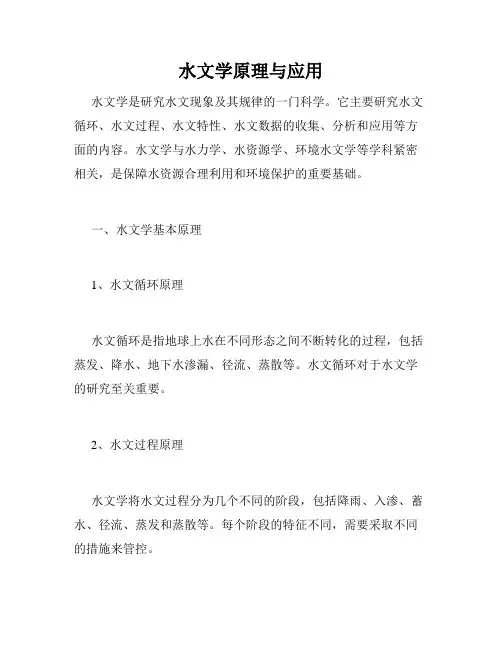 水文学原理与应用

水文学是研究水文现象及其规律的一门科学。它主要研究水文循环、水文过程、水文特性、水文数据的收集、分析和应用等方面的内容。水文学与水力学、水资源学、环境水文学等学科紧密相关，是保障水资源合理利用和环境保护的重要基础。

一、水文学基本原理

1、水文循环原理

水文循环是指地球上水在不同形态之间不断转化的过程，包括蒸发、降水、地下水渗漏、径流、蒸散等。水文循环对于水文学的研究至关重要。

2、水文过程原理

水文学将水文过程分为几个不同的阶段，包括降雨、入渗、蓄水、径流、蒸发和蒸散等。每个阶段的特征不同，需要采取不同的措施来管控。